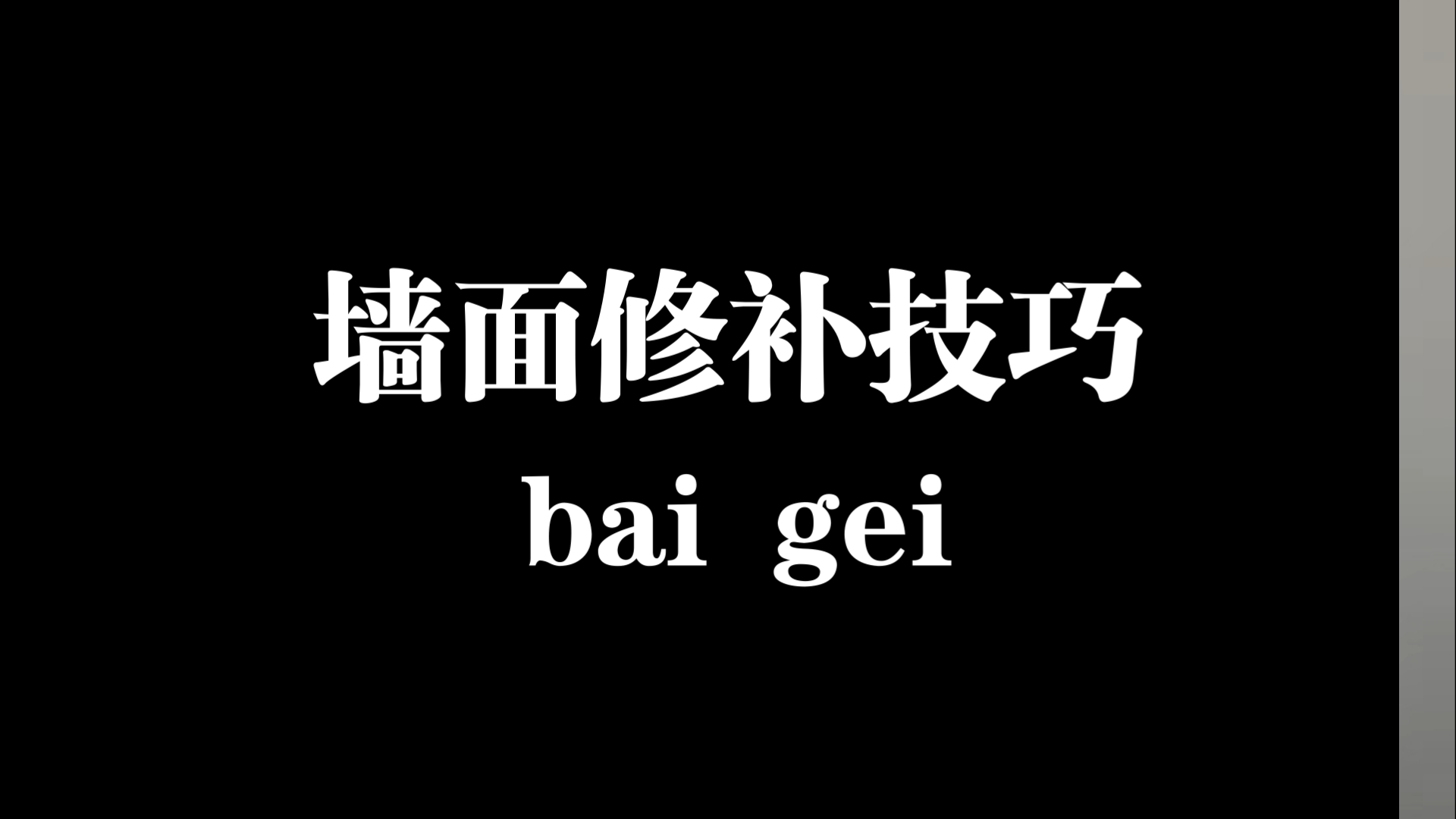 墙面修补技巧
bai gei